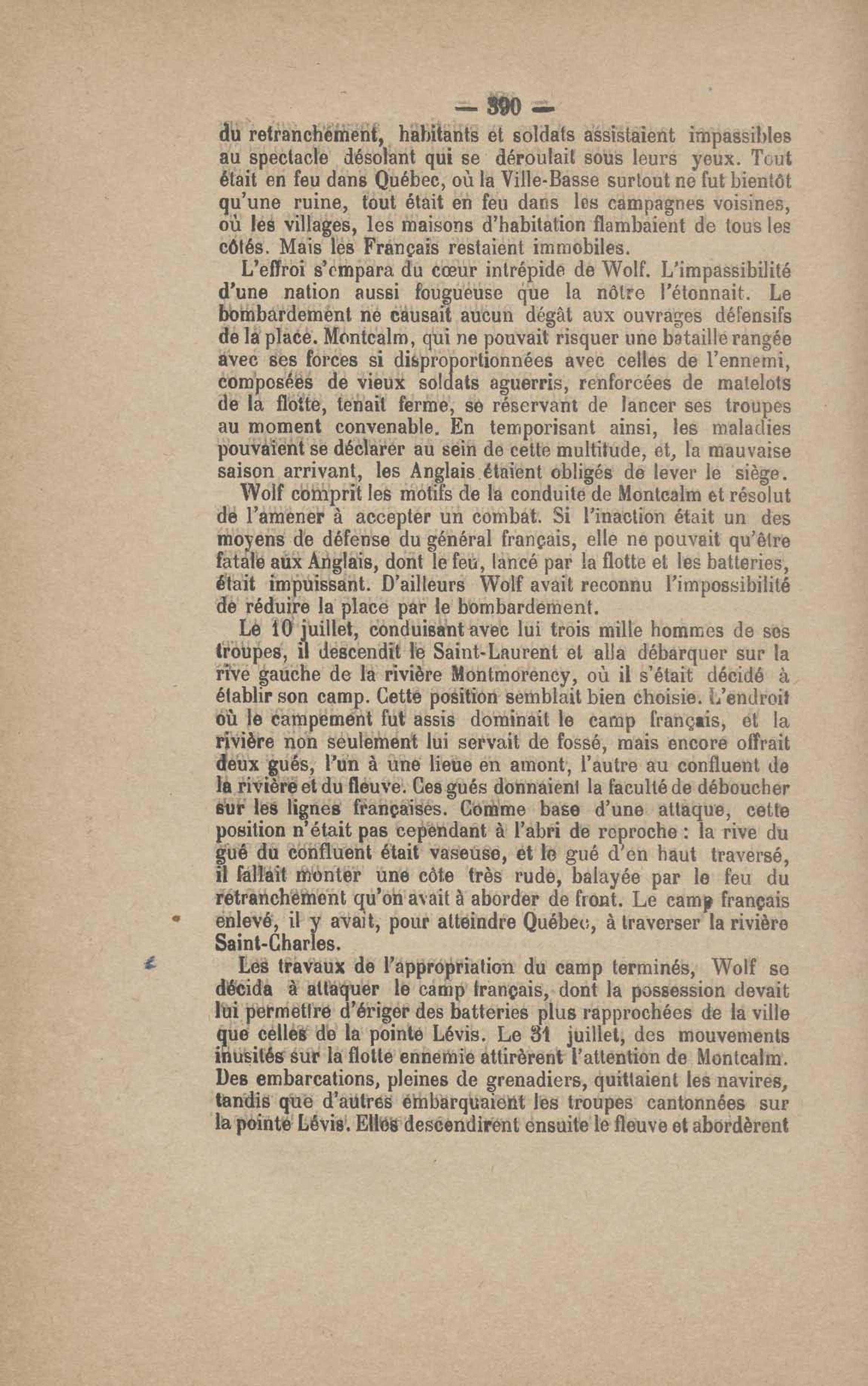 — 390 —

du retranchement, habitants et soldats assistaient impassibles au spectacle désolant qui se déroulait sous leurs yeux. Tout était en feu dans Québec, où la Ville-Basse surtout ne fut bientôt qu'une ruine, tout était en feu dans les campagnes voisines, où les villages, les maisons d'habitation flambaient de tous les côtés. Mais les Français restaient immobiles.

L'effroi s'empara du cœur intrépide de Wolf. L'impassibilité d'une nation aussi fougueuse que la nôtre l'étonnait. Le bombardement ne causait aucun dégât aux ouvrages défensifs de la place. Montcalm, qui ne pouvait risquer une bataille rangée avec ses forces si disproportionnées avec celles de l'ennemi, composées de vieux soldats aguerris, renforcées de matelots de la flotte, tenait ferme, se réservant de lancer ses troupes au moment convenable. En temporisant ainsi, les maladies pouvaient se déclarer au sein de cette multitude, et, la mauvaise saison arrivant, les Anglais étaient obligés de lever le siège.

Wolf comprit les motifs de la conduite de Montcalm et résolut de l'amener à accepter un combat. Si l'inaction était un des moyens de défense du général français, elle ne pouvait qu'être fatale aux Anglais, dont le feu, lancé par la flotte et les batteries, était impuissant. D'ailleurs Wolf avait reconnu l'impossibilité de réduire la place par le bombardement.

Le 10 juillet, conduisant avec lui trois mille hommes de ses troupes, il descendit le Saint-Laurent et alla débarquer sur la rive gauche de la rivière Montmorency, où il s'était décidé à établir son camp. Cette position semblait bien choisie. L'endroit où le campement fut assis dominait le camp français, et la rivière non seulement lui servait de fossé, mais encore offrait deux gués, l'un à une lieue en amont, l'autre au confluent de la rivière et du fleuve. Ces gués donnaient la faculté de déboucher sur les lignes françaises. Comme base d'une attaque, cette position n'était pas cependant à l'abri de reproche : la rive du gué du confluent était vaseuse, et le gué d'en haut traversé, il fallait monter une côte très rude, balayée par le feu du retranchement qu'on avait à aborder de front. Le camp français enlevé, il y avait, pour atteindre Québec, à traverser la rivière Saint-Charles.

Les travaux de l'appropriation du camp terminés, Wolf se décida à attaquer le camp français, dont la possession devait lui permettre d'ériger des batteries plus rapprochées de la ville que celles de la pointe Lévis. Le 31 juillet, des mouvements inusités sur la flotte ennemie attirèrent l'attention de Montcalm. Des embarcations, pleines de grenadiers, quittaient les navires, tandis que d'autres embarquaient les troupes cantonnées sur la pointe Lévis. Elles descendirent ensuite le fleuve et abordèrent